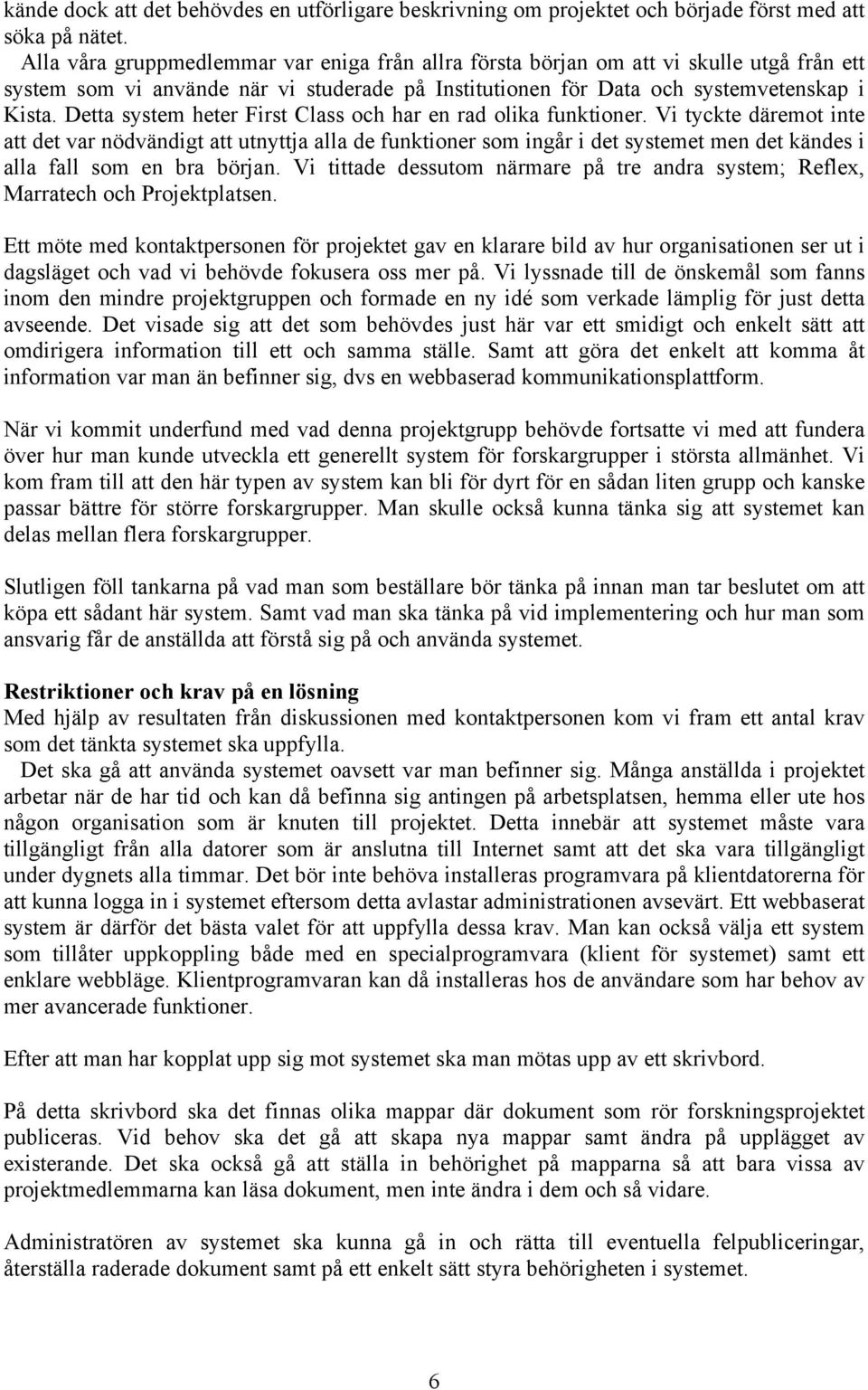 kände dock att det behövdes en utförligare beskrivning om projektet och började först med att söka på nätet.

Alla våra gruppmedlemmar var eniga från allra första början om att vi skulle utgå från ett system som vi använde när vi studerade på Institutionen för Data och systemvetenskap i Kista. Detta system heter First Class och har en rad olika funktioner. Vi tyckte däremot inte att det var nödvändigt att utnyttja alla de funktioner som ingår i det systemet men det kändes i alla fall som en bra början. Vi tittade dessutom närmare på tre andra system; Reflex, Marratech och Projektplatsen.

Ett möte med kontaktpersonen för projektet gav en klarare bild av hur organisationen ser ut i dagsläget och vad vi behövde fokusera oss mer på. Vi lyssnade till de önskemål som fanns inom den mindre projektgruppen och formade en ny idé som verkade lämplig för just detta avseende. Det visade sig att det som behövdes just här var ett smidigt och enkelt sätt att omdirigera information till ett och samma ställe. Samt att göra det enkelt att komma åt information var man än befinner sig, dvs en webbaserad kommunikationsplattform.

När vi kommit underfund med vad denna projektgrupp behövde fortsatte vi med att fundera över hur man kunde utveckla ett generellt system för forskargrupper i största allmänhet. Vi kom fram till att den här typen av system kan bli för dyrt för en sådan liten grupp och kanske passar bättre för större forskargrupper. Man skulle också kunna tänka sig att systemet kan delas mellan flera forskargrupper.

Slutligen föll tankarna på vad man som beställare bör tänka på innan man tar beslutet om att köpa ett sådant här system. Samt vad man ska tänka på vid implementering och hur man som ansvarig får de anställda att förstå sig på och använda systemet.

Restriktioner och krav på en lösning
Med hjälp av resultaten från diskussionen med kontaktpersonen kom vi fram ett antal krav som det tänkta systemet ska uppfylla.

Det ska gå att använda systemet oavsett var man befinner sig. Många anställda i projektet arbetar när de har tid och kan då befinna sig antingen på arbetsplatsen, hemma eller ute hos någon organisation som är knuten till projektet. Detta innebär att systemet måste vara tillgängligt från alla datorer som är anslutna till Internet samt att det ska vara tillgängligt under dygnets alla timmar. Det bör inte behöva installeras programvara på klientdatorerna för att kunna logga in i systemet eftersom detta avlastar administrationen avsevärt. Ett webbaserat system är därför det bästa valet för att uppfylla dessa krav. Man kan också välja ett system som tillåter uppkoppling både med en specialprogramvara (klient för systemet) samt ett enklare webbläge. Klientprogramvaran kan då installeras hos de användare som har behov av mer avancerade funktioner.

Efter att man har kopplat upp sig mot systemet ska man mötas upp av ett skrivbord.

På detta skrivbord ska det finnas olika mappar där dokument som rör forskningsprojektet publiceras. Vid behov ska det gå att skapa nya mappar samt ändra på upplägget av existerande. Det ska också gå att ställa in behörighet på mapparna så att bara vissa av projektmedlemmarna kan läsa dokument, men inte ändra i dem och så vidare.

Administratören av systemet ska kunna gå in och rätta till eventuella felpubliceringar, återställa raderade dokument samt på ett enkelt sätt styra behörigheten i systemet.

6